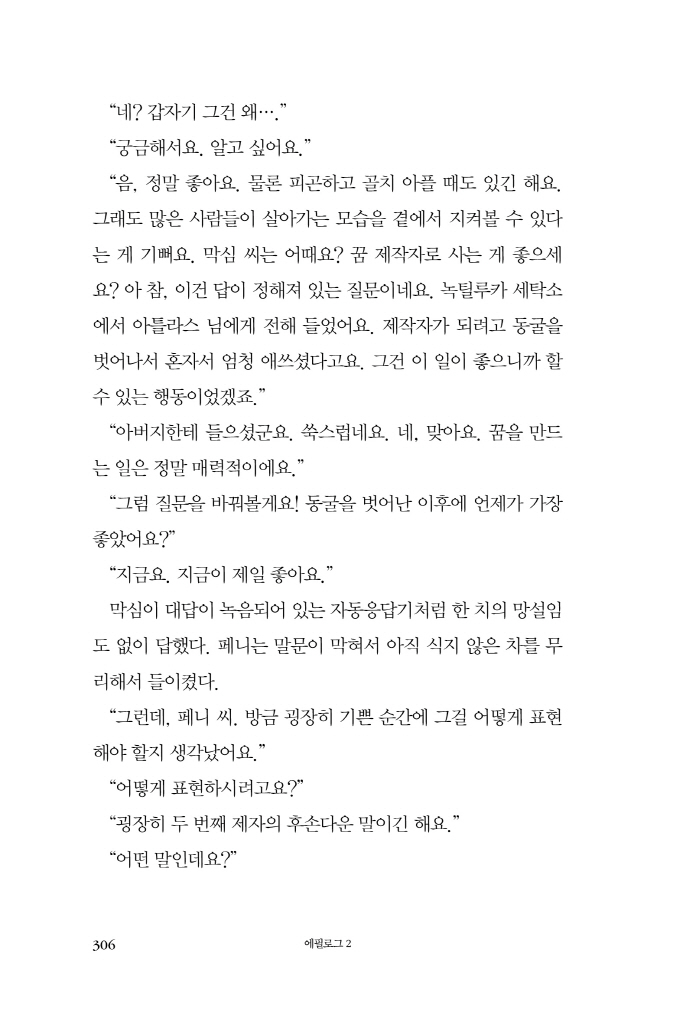 “네? 갑자기 그건 왜….”

“궁금해서요. 알고 싶어요.”

“음, 정말 좋아요. 물론 피곤하고 골치 아플 때도 있긴 해요. 그래도 많은 사람들이 살아가는 모습을 곁에서 지켜볼 수 있다는 게 기뻐요. 막심 씨는 어때요? 꿈 제작자로 사는 게 좋으세요? 아 참, 이건 답이 정해져 있는 질문이네요. 녹틸루카 세탁소에서 아틀라스 님에게 전해 들었어요. 제작자가 되려고 동굴을 벗어나서 혼자서 엄청 애쓰셨다고요. 그건 이 일이 좋으니까 할 수 있는 행동이었겠죠.”

“아버지한테 들으셨군요. 쑥스럽네요. 네, 맞아요. 꿈을 만드는 일은 정말 매력적이에요.”

“그럼 질문을 바꿔볼게요! 동굴을 벗어난 이후에 언제가 가장 좋았어요?”

“지금요. 지금이 제일 좋아요.”

막심이 대답이 녹음되어 있는 자동응답기처럼 한 치의 망설임도 없이 답했다. 페니는 말문이 막혀서 아직 식지 않은 차를 무리해서 들이켰다.

“그런데, 페니 씨. 방금 굉장히 기쁜 순간에 그걸 어떻게 표현해야 할지 생각났어요.”

“어떻게 표현하시려고요?”

“굉장히 두 번째 제자의 후손다운 말이긴 해요.”

“어떤 말인데요?”

306 에필로그 2